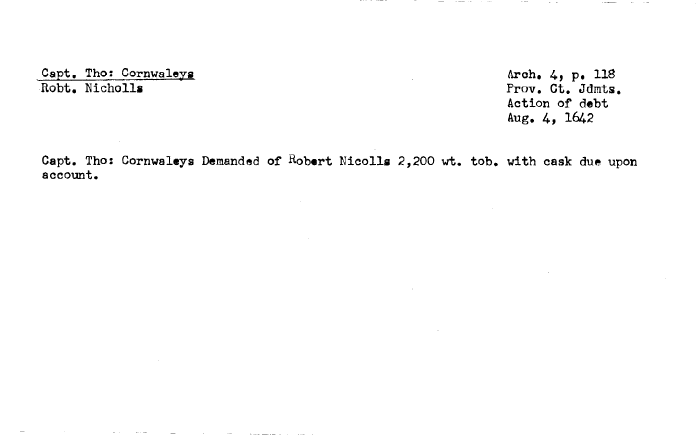 Capt. Tho: Cornwaleys
Robt. Nicholls

Arch. 4, p. 118
Prov. Ct. Jdmts.
Action of debt
Aug. 4, 1642

Capt. Tho: Cornwaleys Demanded of Robert Nicolls 2,200 wt. tob. with cask due upon account.